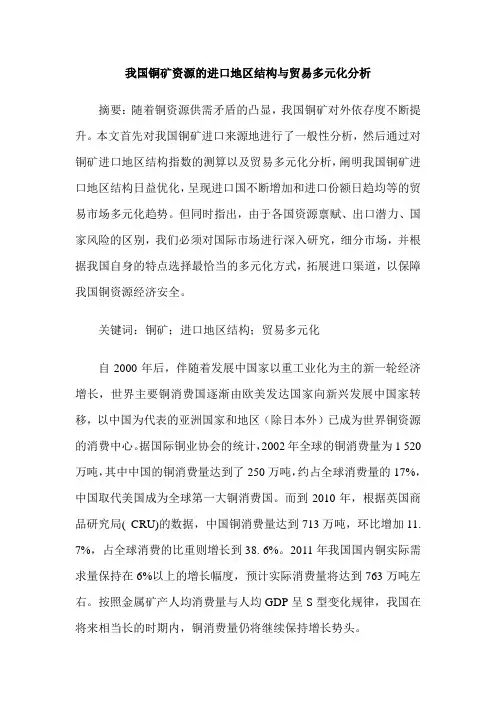 我国铜矿资源的进口地区结构与贸易多元化分析

摘要：随着铜资源供需矛盾的凸显，我国铜矿对外依存度不断提升。本文首先对我国铜矿进口来源地进行了一般性分析，然后通过对铜矿进口地区结构指数的测算以及贸易多元化分析，阐明我国铜矿进口地区结构日益优化，呈现进口国不断增加和进口份额日趋均等的贸易市场多元化趋势。但同时指出，由于各国资源禀赋、出口潜力、国家风险的区别，我们必须对国际市场进行深入研究，细分市场，并根据我国自身的特点选择最恰当的多元化方式，拓展进口渠道，以保障我国铜资源经济安全。

关键词：铜矿；进口地区结构；贸易多元化

自 2000 年后，伴随着发展中国家以重工业化为主的新一轮经济增长，世界主要铜消费国逐渐由欧美发达国家向新兴发展中国家转移，以中国为代表的亚洲国家和地区（除日本外）已成为世界铜资源的消费中心。据国际铜业协会的统计，2002 年全球的铜消费量为 1 520 万吨，其中中国的铜消费量达到了 250 万吨，约占全球消费量的 17%，中国取代美国成为全球第一大铜消费国。而到 2010 年，根据英国商品研究局( CRU)的数据，中国铜消费量达到 713 万吨，环比增加 11. 7%，占全球消费的比重则增长到 38. 6%。2011 年我国国内铜实际需求量保持在 6%以上的增长幅度，预计实际消费量将达到 763 万吨左右。按照金属矿产人均消费量与人均 GDP 呈 S 型变化规律，我国在将来相当长的时期内，铜消费量仍将继续保持增长势头。